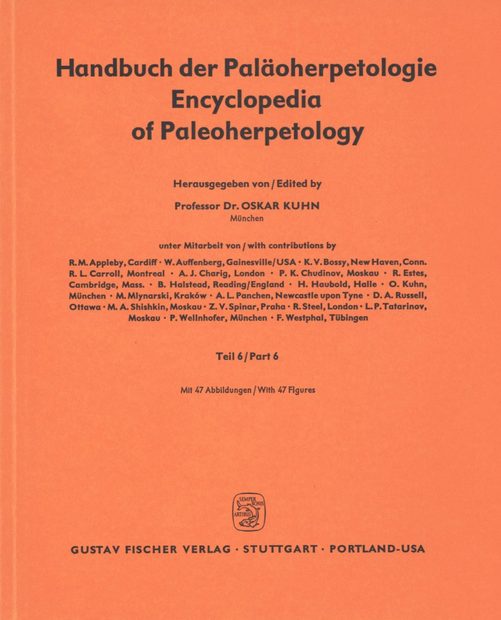 Handbuch der Paläoherpetologie
Encyclopedia
of Paleoherpetology

Herausgegeben von / Edited by

Professor Dr. OSKAR KUHN
München

unter Mitarbeit von / with contributions by

R. M. Appleby, Cardiff · W. Auffenberg, Gainesville/USA · K. V. Bossy, New Haven, Conn. R. L. Carroll, Montreal · A. J. Charig, London · P. K. Chudinov, Moskau · R. Estes, Cambridge, Mass. · B. Halstead, Reading/England · H. Haubold, Halle · O. Kuhn, München · M. Mlynarski, Kraków · A. L. Panchen, Newcastle upon Tyne · D. A. Russell, Ottawa · M. A. Shishkin, Moskau · Z. V. Spinar, Praha · R. Steel, London · L. P. Tatarinov, Moskau · P. Wellnhofer, München · F. Westphal, Tübingen

Teil 6 / Part 6

Mit 47 Abbildungen / With 47 Figures

SEMPER BONIS ARTIBUS

GUSTAV FISCHER VERLAG · STUTTGART · PORTLAND-USA